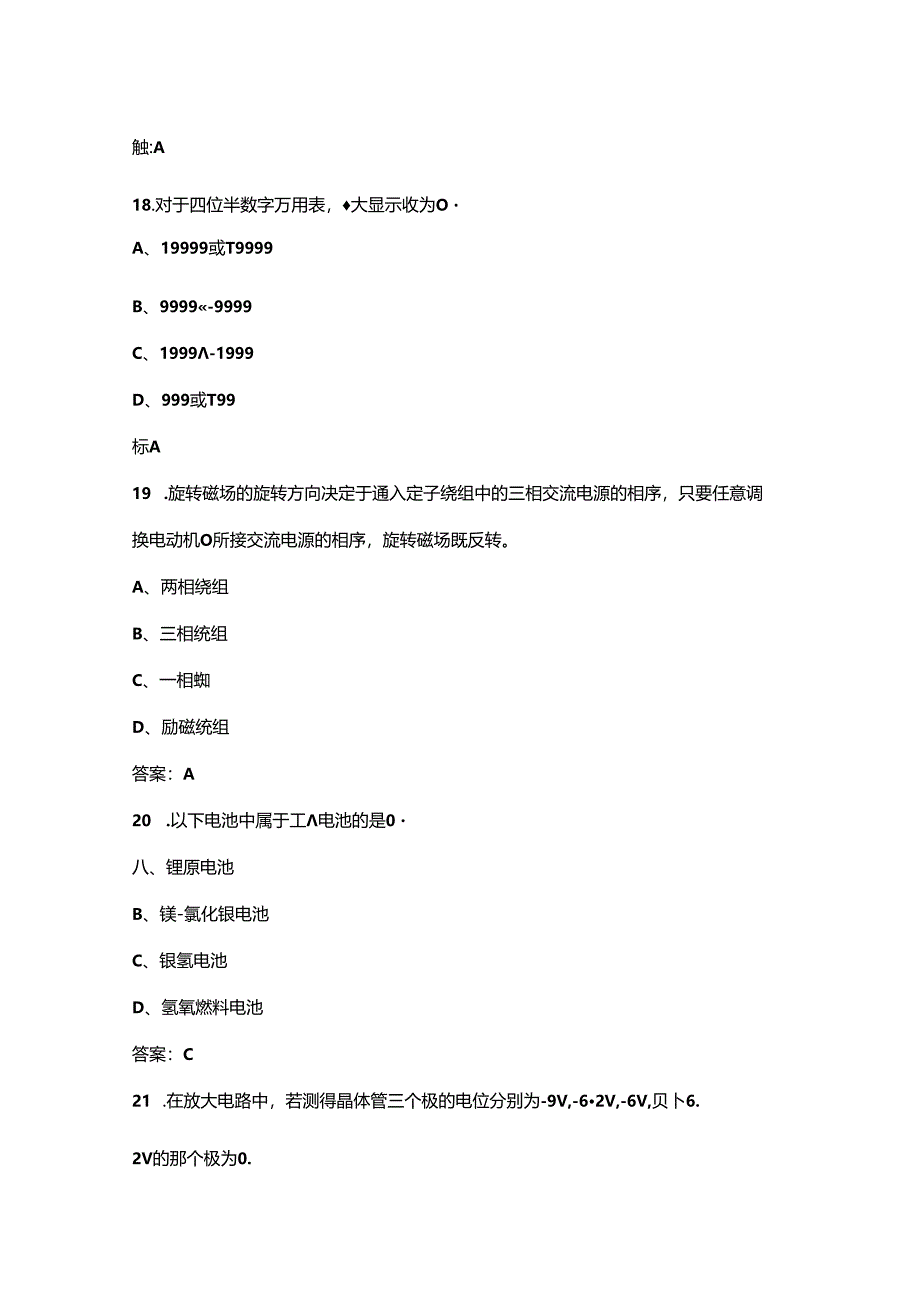 触:A

18.对于四位半数字万用表，♦大显示收为O·

A、19999或T9999

B、9999«-9999

C、1999Λ-1999

D、999或T99

标A

19 .旋转磁场的旋转方向决定于通入定子绕组中的三相交流电源的相序，只要任意调换电动机O所接交流电源的相序，旋转磁场既反转。

A、两相绕组

B、三相统组

C、一相蜘

D、励磁统组

答案：A

20 .以下电池中属于工Λ电池的是0·

八、锂原电池

B、镁-氯化银电池

C、银氢电池

D、氢氧燃料电池

答案：C

21 .在放大电路中，若测得晶体管三个极的电位分别为-9V,-6•2V,-6V,贝卜6.

2V的那个极为0.